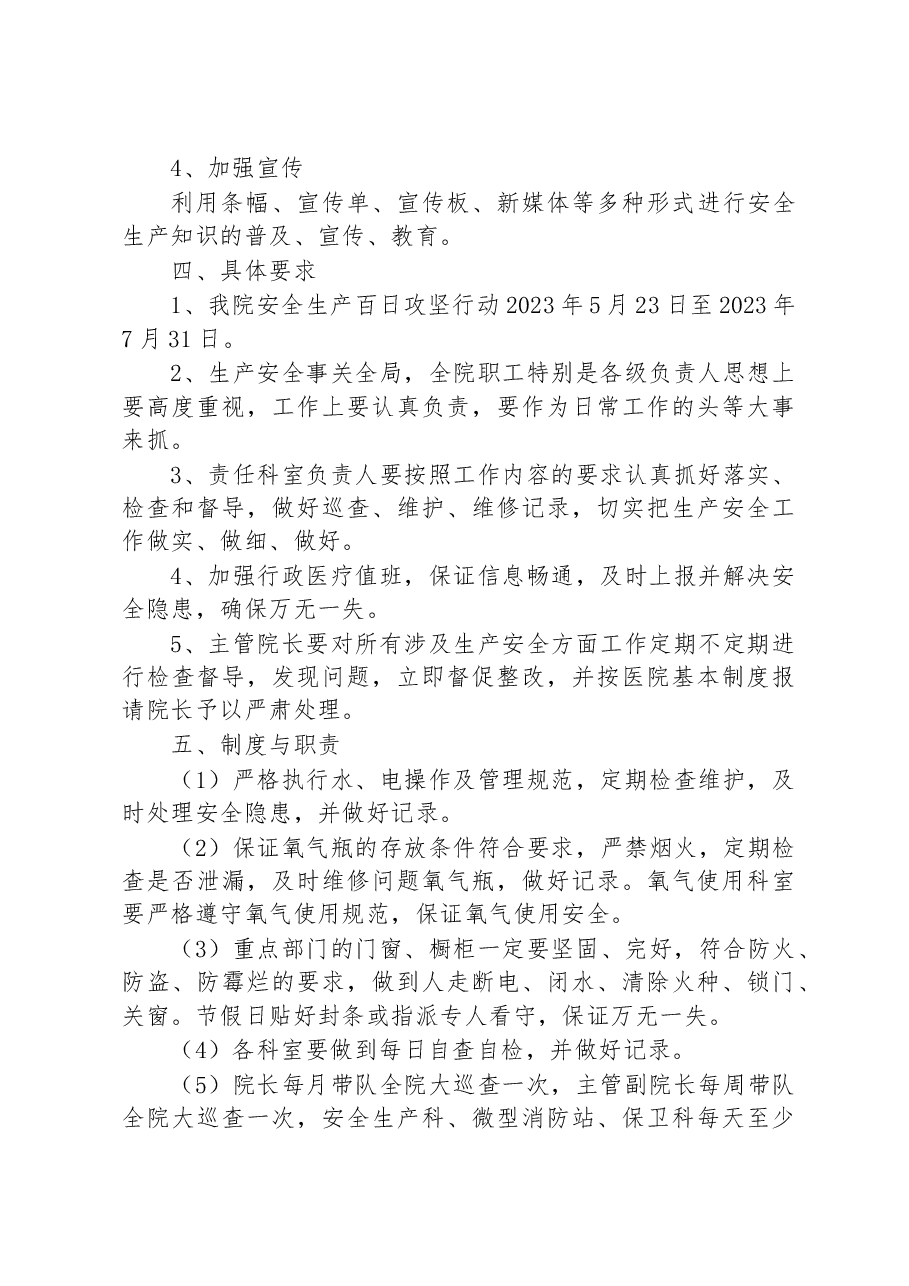 4、加强宣传

利用条幅、宣传单、宣传板、新媒体等多种形式进行安全生产知识的普及、宣传、教育。

四、具体要求

1、我院安全生产百日攻坚行动2023年5月23日至2023年7月31日。

2、生产安全事关全局，全院职工特别是各级负责人思想上要高度重视，工作上要认真负责，要作为日常工作的头等大事来抓。

3、责任科室负责人要按照工作内容的要求认真抓好落实、检查和督导，做好巡查、维护、维修记录，切实把生产安全工作做实、做细、做好。

4、加强行政医疗值班，保证信息畅通，及时上报并解决安全隐患，确保万无一失。

5、主管院长要对所有涉及生产安全方面工作定期不定期进行检查督导，发现问题，立即督促整改，并按医院基本制度报请院长予以严肃处理。

五、制度与职责

（1）严格执行水、电操作及管理规范，定期检查维护，及时处理安全隐患，并做好记录。

（2）保证氧气瓶的存放条件符合要求，严禁烟火，定期检查是否泄漏，及时维修问题氧气瓶，做好记录。氧气使用科室要严格遵守氧气使用规范，保证氧气使用安全。

（3）重点部门的门窗、橱柜一定要坚固、完好，符合防火、防盗、防霉烂的要求，做到人走断电、闭水、清除火种、锁门、关窗。节假日贴好封条或指派专人看守，保证万无一失。

（4）各科室要做到每日自查自检，并做好记录。

（5）院长每月带队全院大巡查一次，主管副院长每周带队全院大巡查一次，安全生产科、微型消防站、保卫科每天至少